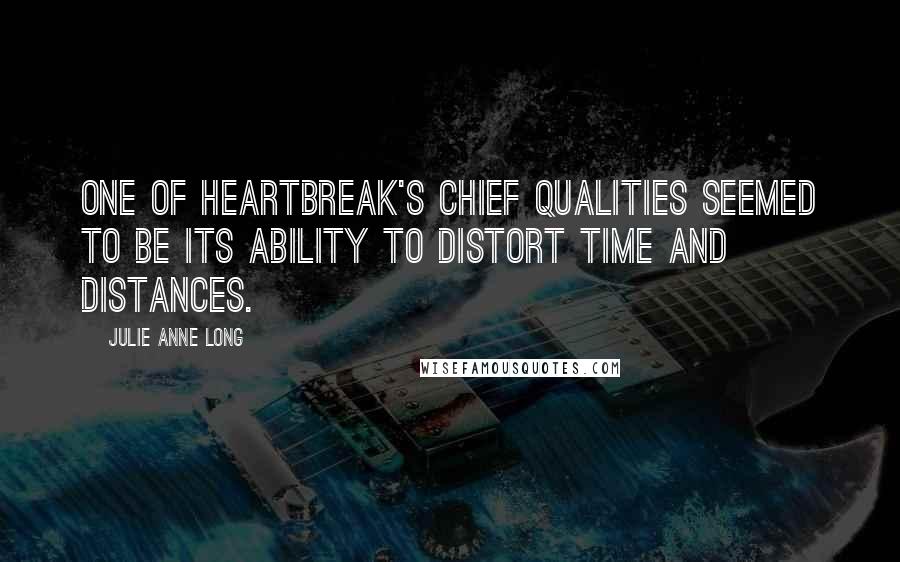 ONE OF HEARTBREAK'S CHIEF QUALITIES SEEMED TO BE ITS ABILITY TO DISTORT TIME AND DISTANCES.

JULIE ANNE LONG

WISEFAMOUSQUOTES.COM